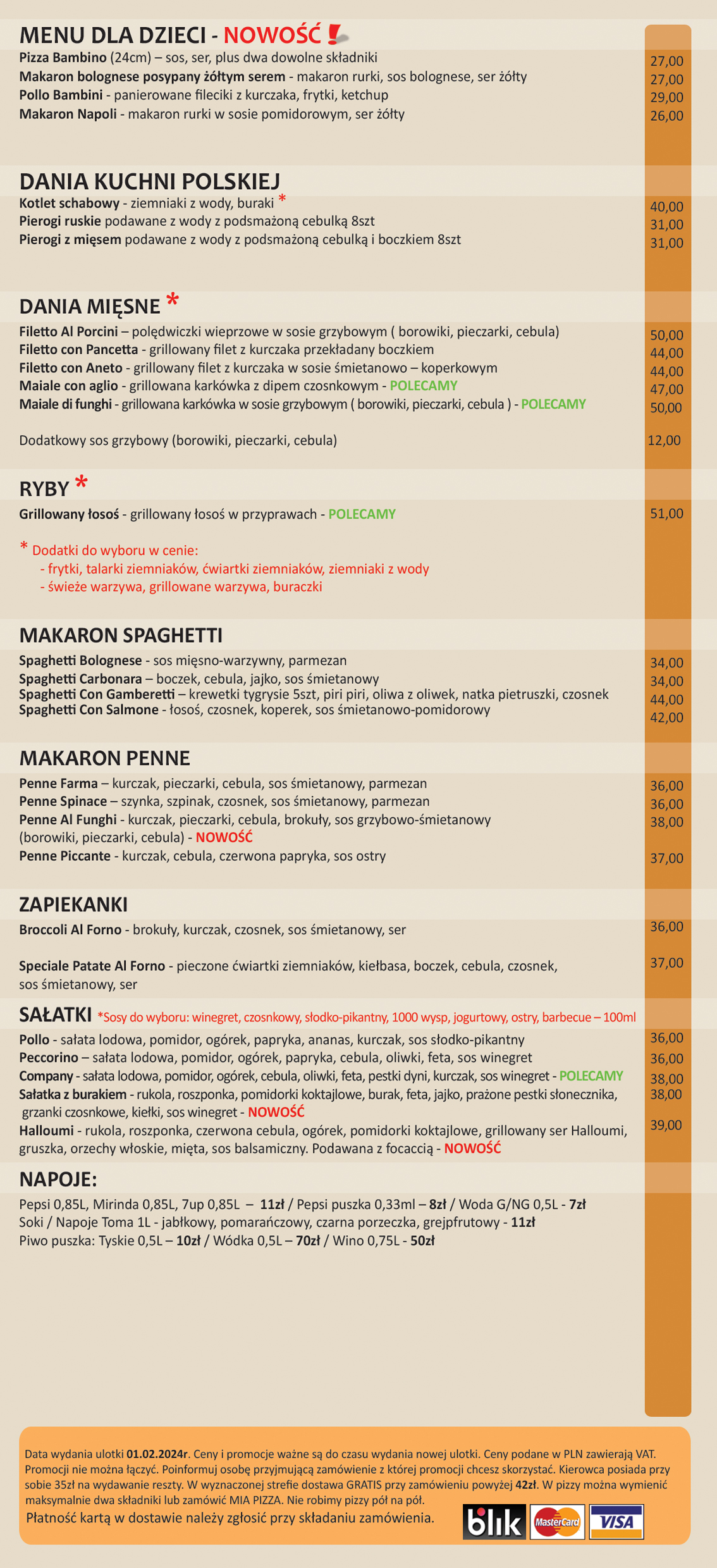 MENU DLA DZIECI - NOWOŚĆ !

Pizza Bambino (24cm) – sos, ser, plus dwa dowolne składniki 27,00
Makaron bolognese posypany żółtym serem - makaron rurki, sos bolognese, ser żółty 27,00
Pollo Bambini - panierowane fileciki z kurczaka, frytki, ketchup 29,00
Makaron Napoli - makaron rurki w sosie pomidorowym, ser żółty 26,00

DANIA KUCHNI POLSKIEJ

Kotlet schabowy - ziemniaki z wody, buraki * 40,00
Pierogi ruskie podawane z wody z podsmażoną cebulką 8szt 31,00
Pierogi z mięsem podawane z wody z podsmażoną cebulką i boczkiem 8szt 31,00

DANIA MIĘSNE *

Filetto Al Porcini – polędwiczki wieprzowe w sosie grzybowym ( borowiki, pieczarki, cebula) 50,00
Filetto con Pancetta - grillowany filet z kurczaka przekładany boczkiem 44,00
Filetto con Aneto - grillowany filet z kurczaka w sosie śmietanowo – koperkowym 44,00
Maiale con aglio - grillowana karkówka z dipem czosnkowym - POLECAMY 47,00
Maiale di funghi - grillowana karkówka w sosie grzybowym ( borowiki, pieczarki, cebula ) - POLECAMY 50,00

Dodatkowy sos grzybowy (borowiki, pieczarki, cebula) 12,00

RYBY *

Grillowany łosoś - grillowany łosoś w przyprawach - POLECAMY 51,00

* Dodatki do wyboru w cenie:
- frytki, talarki ziemniaków, ćwiartki ziemniaków, ziemniaki z wody
- świeże warzywa, grillowane warzywa, buraczki

MAKARON SPAGHETTI

Spaghetti Bolognese - sos mięsno-warzywny, parmezan 34,00
Spaghetti Carbonara – boczek, cebula, jajko, sos śmietanowy 34,00
Spaghetti Con Gamberetti – krewetki tygrysie 5szt, piri piri, oliwa z oliwek, natka pietruszki, czosnek 44,00
Spaghetti Con Salmone - łosoś, czosnek, koperek, sos śmietanowo-pomidorowy 42,00

MAKARON PENNE

Penne Farma – kurczak, pieczarki, cebula, sos śmietanowy, parmezan 36,00
Penne Spinace – szynka, szpinak, czosnek, sos śmietanowy, parmezan 36,00
Penne Al Funghi - kurczak, pieczarki, cebula, brokuły, sos grzybowo-śmietanowy (borowiki, pieczarki, cebula) - NOWOŚĆ 38,00
Penne Piccante - kurczak, cebula, czerwona papryka, sos ostry 37,00

ZAPIEKANKI

Broccoli Al Forno - brokuły, kurczak, czosnek, sos śmietanowy, ser 36,00

Speciale Patate Al Forno - pieczone ćwiartki ziemniaków, kiełbasa, boczek, cebula, czosnek, sos śmietanowy, ser 37,00

SAŁATKI *Sosy do wyboru: winegret, czosnkowy, słodko-pikantny, 1000 wysp, jogurtowy, ostry, barbecue – 100ml

Pollo - sałata lodowa, pomidor, ogórek, papryka, ananas, kurczak, sos słodko-pikantny 36,00
Peccorino – sałata lodowa, pomidor, ogórek, papryka, cebula, oliwki, feta, sos winegret 36,00
Company - sałata lodowa, pomidor, ogórek, cebula, oliwki, feta, pestki dyni, kurczak, sos winegret - POLECAMY 38,00
Sałatka z burakiem - rukola, roszponka, pomidorki koktajlowe, burak, feta, jajko, prażone pestki słonecznika, grzanki czosnkowe, kiełki, sos winegret - NOWOŚĆ 38,00
Halloumi - rukola, roszponka, czerwona cebula, ogórek, pomidorki koktajlowe, grillowany ser Halloumi, gruszka, orzechy włoskie, mięta, sos balsamiczny. Podawana z focaccią - NOWOŚĆ 39,00

NAPOJE:

Pepsi 0,85L, Mirinda 0,85L, 7up 0,85L – 11zł / Pepsi puszka 0,33ml – 8zł / Woda G/NG 0,5L - 7zł
Soki / Napoje Toma 1L - jabłkowy, pomarańczowy, czarna porzeczka, grejpfrutowy - 11zł
Piwo puszka: Tyskie 0,5L – 10zł / Wódka 0,5L – 70zł / Wino 0,75L - 50zł

Data wydania ulotki 01.02.2024r. Ceny i promocje ważne są do czasu wydania nowej ulotki. Ceny podane w PLN zawierają VAT. Promocji nie można łączyć. Poinformuj osobę przyjmującą zamówienie z której promocji chcesz skorzystać. Kierowca posiada przy sobie 35zł na wydawanie reszty. W wyznaczonej strefie dostawa GRATIS przy zamówieniu powyżej 42zł. W pizzy można wymienić maksymalnie dwa składniki lub zamówić MIA PIZZA. Nie robimy pizzy pół na pół.
Płatność kartą w dostawie należy zgłosić przy składaniu zamówienia.

blik MasterCard VISA